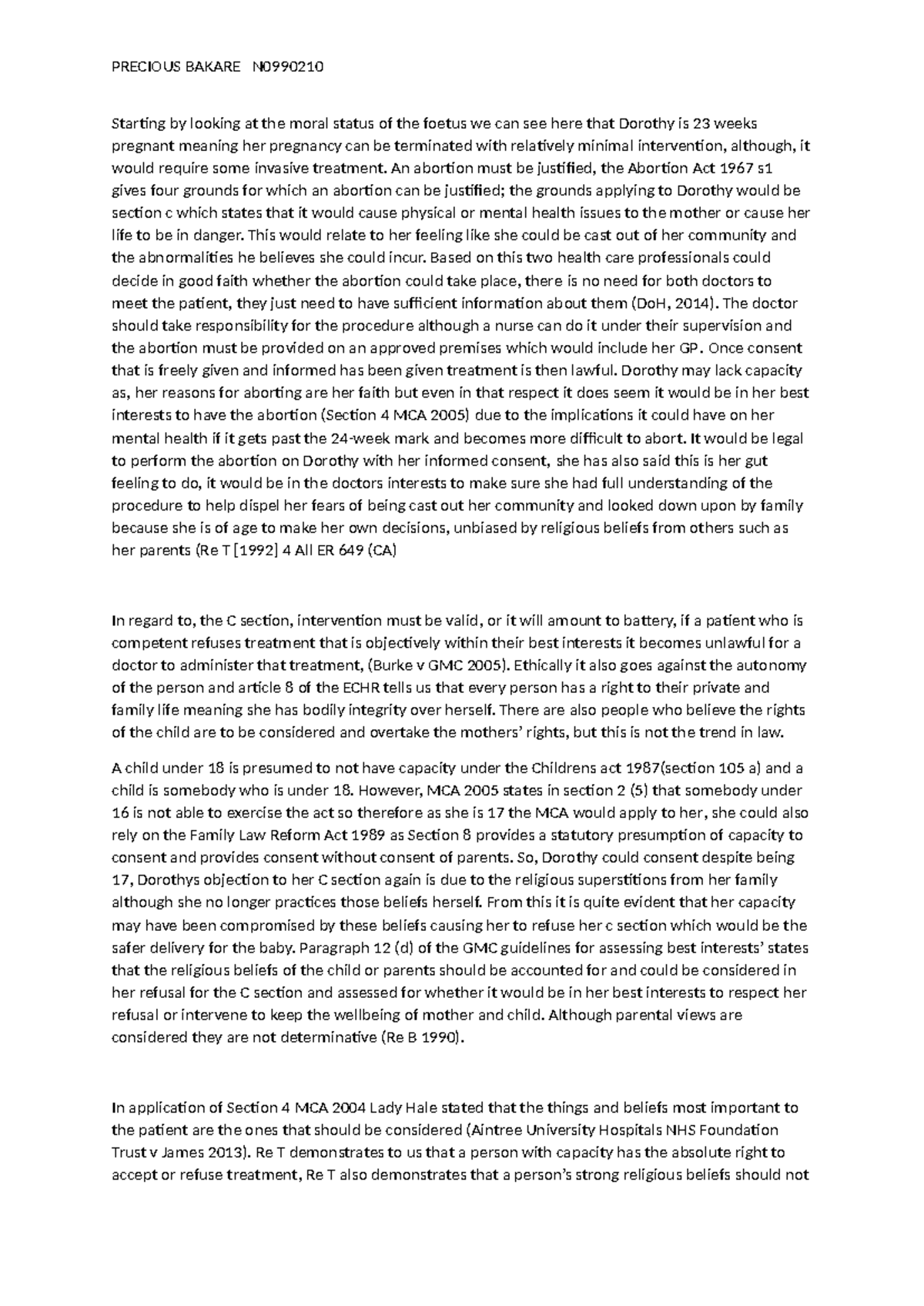 PRECIOUS BAKARE N0990210

Starting by looking at the moral status of the foetus we can see here that Dorothy is 23 weeks pregnant meaning her pregnancy can be terminated with relatively minimal intervention, although, it would require some invasive treatment. An abortion must be justified, the Abortion Act 1967 s1 gives four grounds for which an abortion can be justified; the grounds applying to Dorothy would be section c which states that it would cause physical or mental health issues to the mother or cause her life to be in danger. This would relate to her feeling like she could be cast out of her community and the abnormalities he believes she could incur. Based on this two health care professionals could decide in good faith whether the abortion could take place, there is no need for both doctors to meet the patient, they just need to have sufficient information about them (DoH, 2014). The doctor should take responsibility for the procedure although a nurse can do it under their supervision and the abortion must be provided on an approved premises which would include her GP. Once consent that is freely given and informed has been given treatment is then lawful. Dorothy may lack capacity as, her reasons for aborting are her faith but even in that respect it does seem it would be in her best interests to have the abortion (Section 4 MCA 2005) due to the implications it could have on her mental health if it gets past the 24-week mark and becomes more difficult to abort. It would be legal to perform the abortion on Dorothy with her informed consent, she has also said this is her gut feeling to do, it would be in the doctors interests to make sure she had full understanding of the procedure to help dispel her fears of being cast out her community and looked down upon by family because she is of age to make her own decisions, unbiased by religious beliefs from others such as her parents (Re T [1992] 4 All ER 649 (CA)

In regard to, the C section, intervention must be valid, or it will amount to battery, if a patient who is competent refuses treatment that is objectively within their best interests it becomes unlawful for a doctor to administer that treatment, (Burke v GMC 2005). Ethically it also goes against the autonomy of the person and article 8 of the ECHR tells us that every person has a right to their private and family life meaning she has bodily integrity over herself. There are also people who believe the rights of the child are to be considered and overtake the mothers' rights, but this is not the trend in law.

A child under 18 is presumed to not have capacity under the Childrens act 1987(section 105 a) and a child is somebody who is under 18. However, MCA 2005 states in section 2 (5) that somebody under 16 is not able to exercise the act so therefore as she is 17 the MCA would apply to her, she could also rely on the Family Law Reform Act 1989 as Section 8 provides a statutory presumption of capacity to consent and provides consent without consent of parents. So, Dorothy could consent despite being 17, Dorothys objection to her C section again is due to the religious superstitions from her family although she no longer practices those beliefs herself. From this it is quite evident that her capacity may have been compromised by these beliefs causing her to refuse her c section which would be the safer delivery for the baby. Paragraph 12 (d) of the GMC guidelines for assessing best interests' states that the religious beliefs of the child or parents should be accounted for and could be considered in her refusal for the C section and assessed for whether it would be in her best interests to respect her refusal or intervene to keep the wellbeing of mother and child. Although parental views are considered they are not determinative (Re B 1990).

In application of Section 4 MCA 2004 Lady Hale stated that the things and beliefs most important to the patient are the ones that should be considered (Aintree University Hospitals NHS Foundation Trust v James 2013). Re T demonstrates to us that a person with capacity has the absolute right to accept or refuse treatment, Re T also demonstrates that a person's strong religious beliefs should not